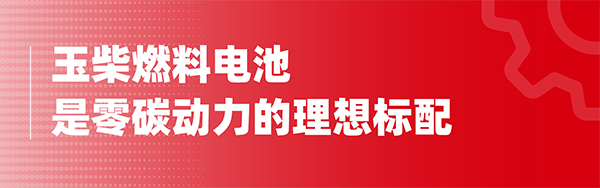 玉柴燃料电池
是零碳动力的理想标配